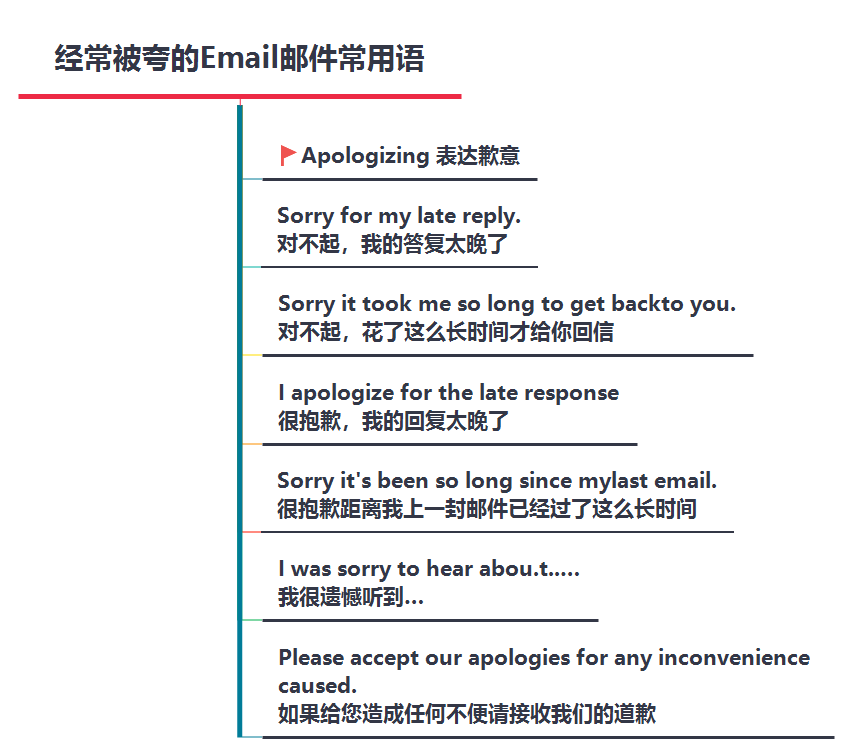 经常被夸的Email邮件常用语

Apologizing 表达歉意

Sorry for my late reply.
对不起，我的答复太晚了

Sorry it took me so long to get backto you.
对不起，花了这么长时间才给你回信

I apologize for the late response
很抱歉，我的回复太晚了

Sorry it's been so long since mylast email.
很抱歉距离我上一封邮件已经过了这么长时间

I was sorry to hear abou.t.....
我很遗憾听到...

Please accept our apologies for any inconvenience caused.
如果给您造成任何不便请接收我们的道歉